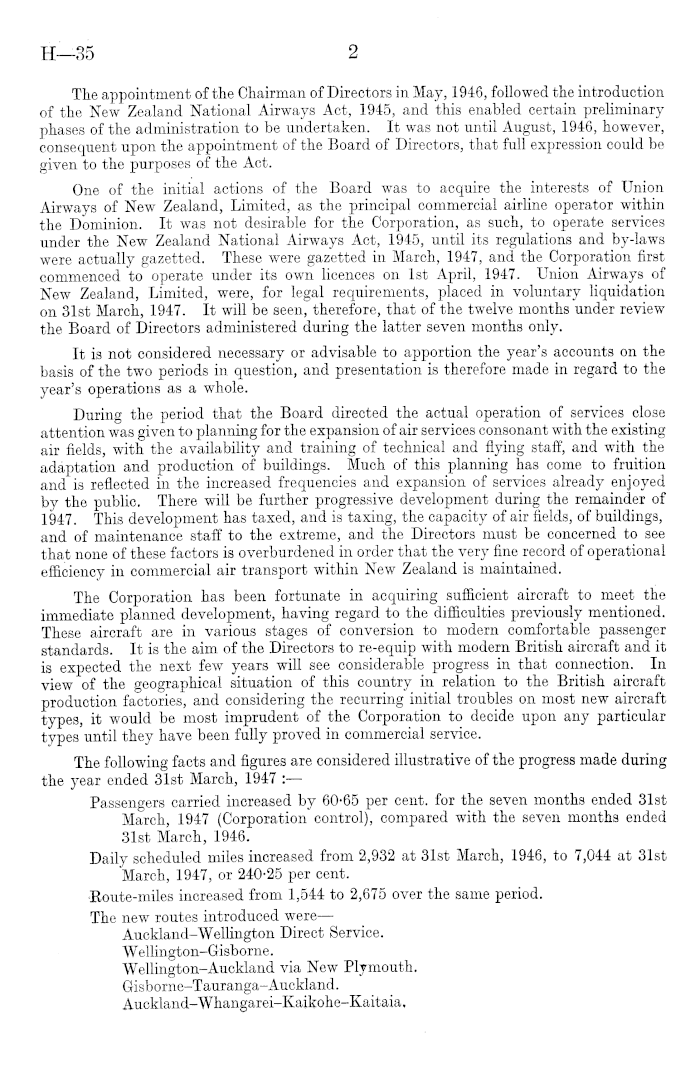 H—35 2

The appointment of the Chairman of Directors in May, 1946, followed the introduction of the New Zealand National Airways Act, 1945, and this enabled certain preliminary phases of the administration to be undertaken. It was not until August, 1946, however, consequent upon the appointment of the Board of Directors, that full expression could be given to the purposes of the Act.

One of the initial actions of the Board was to acquire the interests of Union Airways of New Zealand, Limited, as the principal commercial airline operator within the Dominion. It was not desirable for the Corporation, as such, to operate services under the New Zealand National Airways Act, 1945, until its regulations and by-laws were actually gazetted. These were gazetted in March, 1947, and the Corporation first commenced to operate under its own licences on 1st April, 1947. Union Airways of New Zealand, Limited, were, for legal requirements, placed in voluntary liquidation on 31st March, 1947. It will be seen, therefore, that of the twelve months under review the Board of Directors administered during the latter seven months only.

It is not considered necessary or advisable to apportion the year's accounts on the basis of the two periods in question, and presentation is therefore made in regard to the year's operations as a whole.

During the period that the Board directed the actual operation of services close attention was given to planning for the expansion of air services consonant with the existing air fields, with the availability and training of technical and flying staff, and with the adaptation and production of buildings. Much of this planning has come to fruition and is reflected in the increased frequencies and expansion of services already enjoyed by the public. There will be further progressive development during the remainder of 1947. This development has taxed, and is taxing, the capacity of air fields, of buildings, and of maintenance staff to the extreme, and the Directors must be concerned to see that none of these factors is overburdened in order that the very fine record of operational efficiency in commercial air transport within New Zealand is maintained.

The Corporation has been fortunate in acquiring sufficient aircraft to meet the immediate planned development, having regard to the difficulties previously mentioned. These aircraft are in various stages of conversion to modern comfortable passenger standards. It is the aim of the Directors to re-equip with modern British aircraft and it is expected the next few years will see considerable progress in that connection. In view of the geographical situation of this country in relation to the British aircraft production factories, and considering the recurring initial troubles on most new aircraft types, it would be most imprudent of the Corporation to decide upon any particular types until they have been fully proved in commercial service.

The following facts and figures are considered illustrative of the progress made during the year ended 31st March, 1947 :—

Passengers carried increased by 60·65 per cent. for the seven months ended 31st March, 1947 (Corporation control), compared with the seven months ended 31st March, 1946.

Daily scheduled miles increased from 2,932 at 31st March, 1946, to 7,044 at 31st March, 1947, or 240·25 per cent.

Route-miles increased from 1,544 to 2,675 over the same period.

The new routes introduced were—
Auckland–Wellington Direct Service.
Wellington–Gisborne.
Wellington–Auckland via New Plymouth.
Gisborne–Tauranga–Auckland.
Auckland–Whangarei–Kaikohe–Kaitaia.